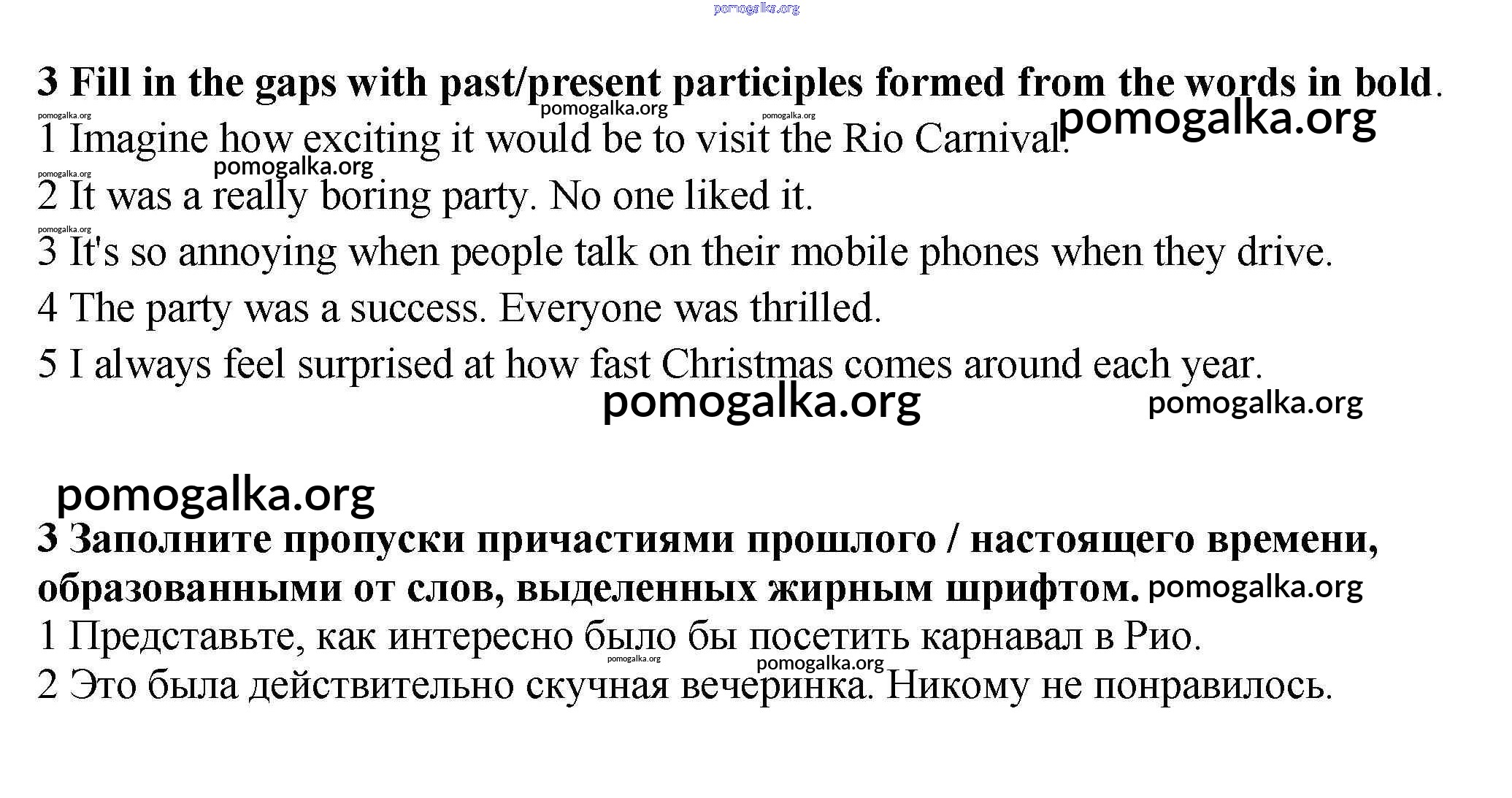 pomogalka.org

3 Fill in the gaps with past/present participles formed from the words in bold.

pomogalka.org pomogalka.org pomogalka.org pomogalka.org

1 Imagine how exciting it would be to visit the Rio Carnival.

pomogalka.org pomogalka.org

2 It was a really boring party. No one liked it.

pomogalka.org

3 It's so annoying when people talk on their mobile phones when they drive.

4 The party was a success. Everyone was thrilled.

5 I always feel surprised at how fast Christmas comes around each year.

pomogalka.org pomogalka.org

pomogalka.org

3 Заполните пропуски причастиями прошлого / настоящего времени, образованными от слов, выделенных жирным шрифтом. pomogalka.org

1 Представьте, как интересно было бы посетить карнавал в Рио.

pomogalka.org pomogalka.org

2 Это была действительно скучная вечеринка. Никому не понравилось.